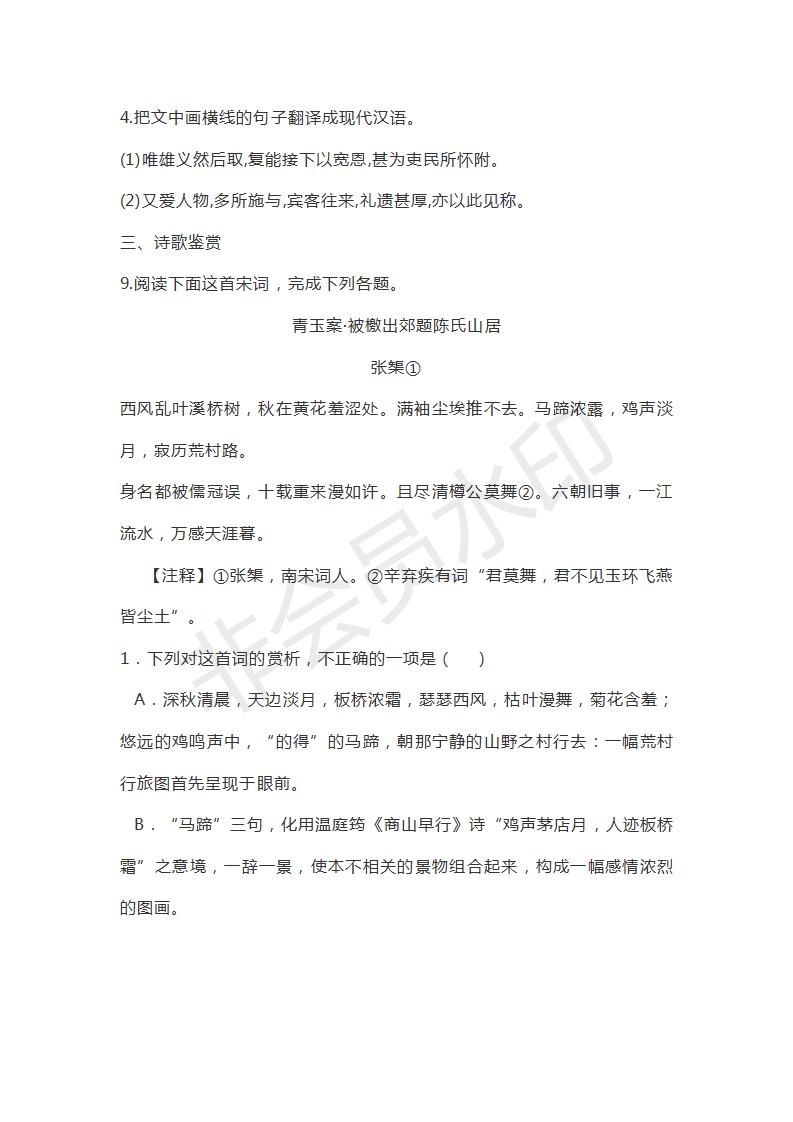 4.把文中画横线的句子翻译成现代汉语。

(1)唯雄义然后取,复能接下以宽恩,甚为吏民所怀附。

(2)又爱人物,多所施与,宾客往来,礼遗甚厚,亦以此见称。

三、诗歌鉴赏

9.阅读下面这首宋词，完成下列各题。

青玉案·被檄出郊题陈氏山居

张榘①

西风乱叶溪桥树，秋在黄花羞涩处。满袖尘埃推不去。马蹄浓露，鸡声淡月，寂历荒村路。

身名都被儒冠误，十载重来漫如许。且尽清樽公莫舞②。六朝旧事，一江流水，万感天涯暮。

【注释】①张榘，南宋词人。②辛弃疾有词“君莫舞，君不见玉环飞燕皆尘土”。

1．下列对这首词的赏析，不正确的一项是（　）

A．深秋清晨，天边淡月，板桥浓霜，瑟瑟西风，枯叶漫舞，菊花含羞；悠远的鸡鸣声中，“的得”的马蹄，朝那宁静的山野之村行去：一幅荒村行旅图首先呈现于眼前。

B．“马蹄”三句，化用温庭筠《商山早行》诗“鸡声茅店月，人迹板桥霜”之意境，一辞一景，使本不相关的景物组合起来，构成一幅感情浓烈的图画。

非会员水印